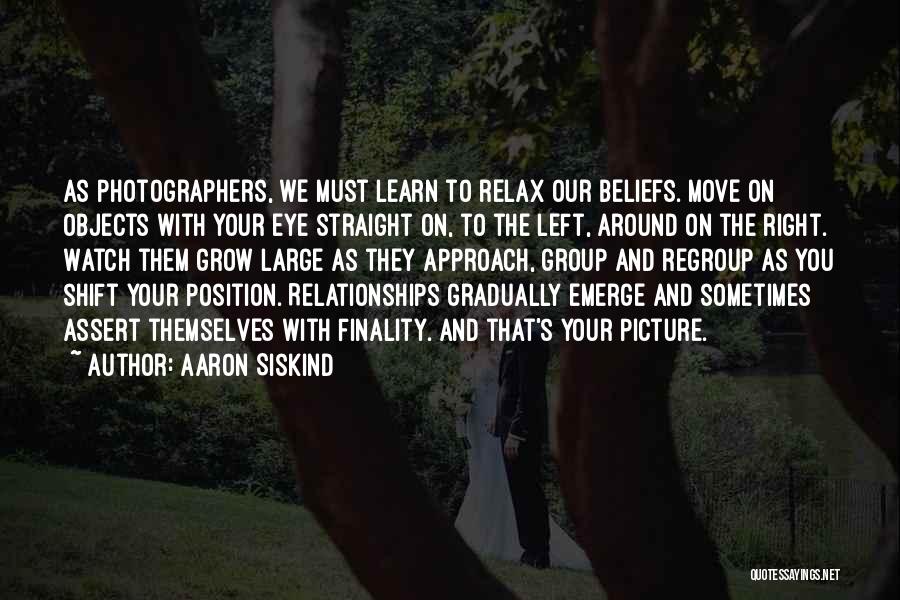 AS PHOTOGRAPHERS, WE MUST LEARN TO RELAX OUR BELIEFS. MOVE ON OBJECTS WITH YOUR EYE STRAIGHT ON, TO THE LEFT, AROUND ON THE RIGHT. WATCH THEM GROW LARGE AS THEY APPROACH, GROUP AND REGROUP AS YOU SHIFT YOUR POSITION. RELATIONSHIPS GRADUALLY EMERGE AND SOMETIMES ASSERT THEMSELVES WITH FINALITY. AND THAT'S YOUR PICTURE.
~ AUTHOR: AARON SISKIND

QUOTESSAYINGS.NET